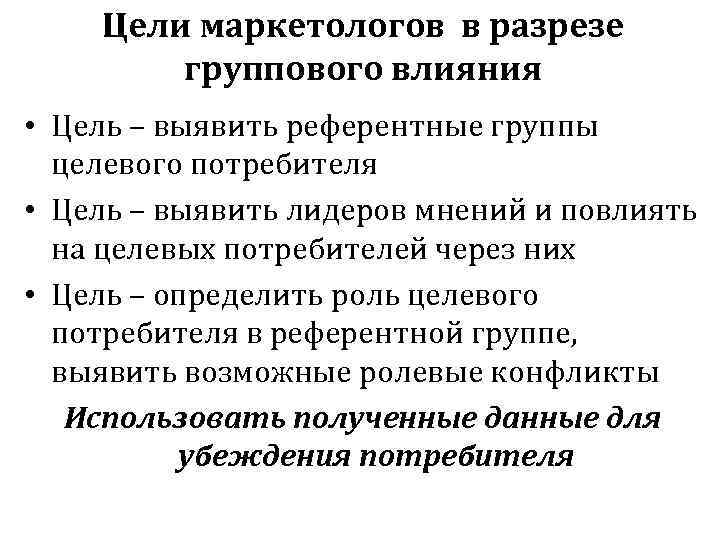 Цели маркетологов в разрезе группового влияния

• Цель – выявить референтные группы целевого потребителя
• Цель – выявить лидеров мнений и повлиять на целевых потребителей через них
• Цель – определить роль целевого потребителя в референтной группе, выявить возможные ролевые конфликты

Использовать полученные данные для убеждения потребителя